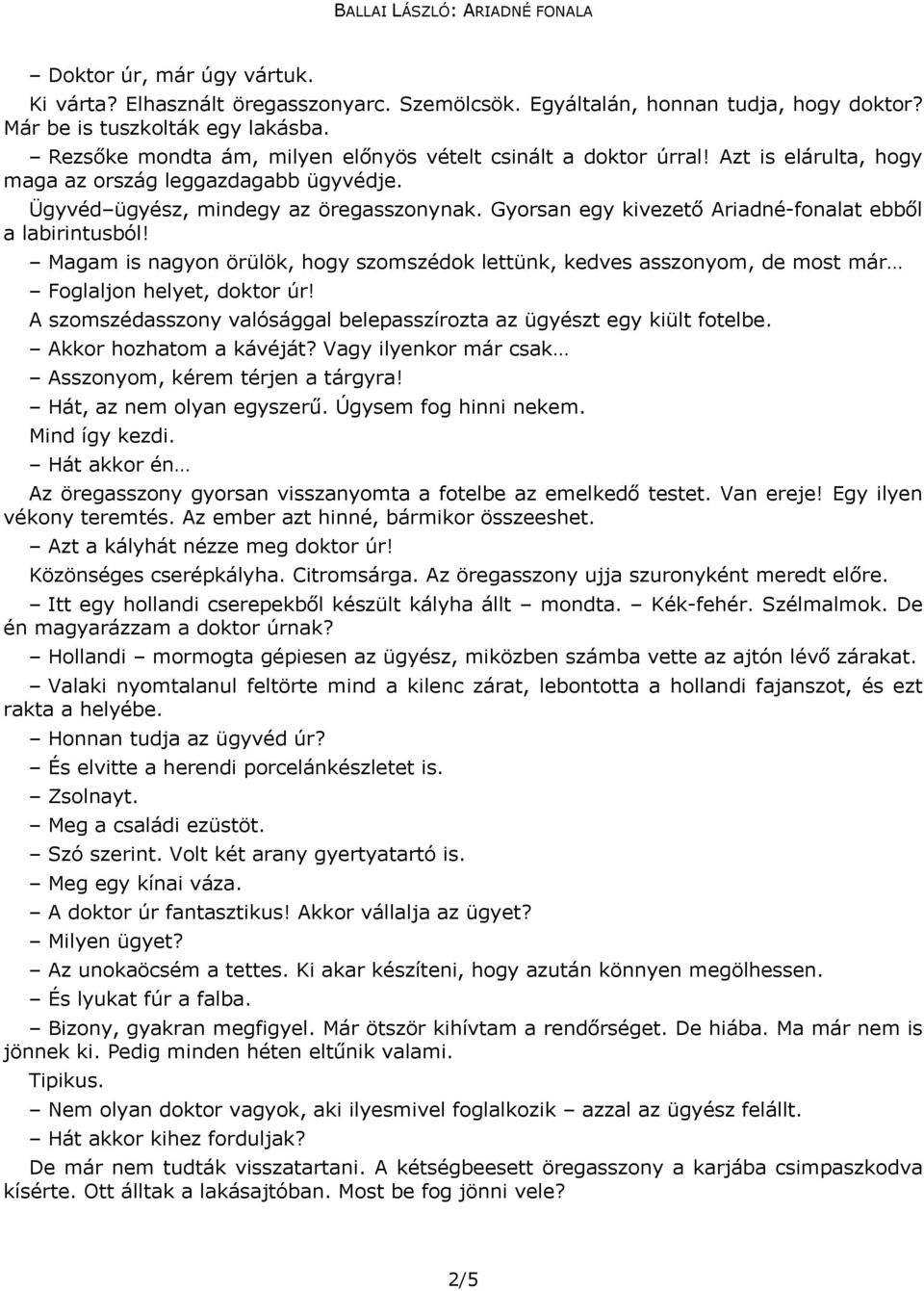 BALLAI LÁSZLÓ: ARIADNÉ FONALA

– Doktor úr, már úgy vártuk.

Ki várta? Elhasznált öregasszonyarc. Szemölcsök. Egyáltalán, honnan tudja, hogy doktor? Már be is tuszkolták egy lakásba.

– Rezsőke mondta ám, milyen előnyös vételt csinált a doktor úrral! Azt is elárulta, hogy maga az ország leggazdagabb ügyvédje.

Ügyvéd–ügyész, mindegy az öregasszonynak. Gyorsan egy kivezető Ariadné-fonalat ebből a labirintusból!

– Magam is nagyon örülök, hogy szomszédok lettünk, kedves asszonyom, de most már…

– Foglaljon helyet, doktor úr!

A szomszédasszony valósággal belepasszírozta az ügyészt egy kiült fotelbe.

– Akkor hozhatom a kávéját? Vagy ilyenkor már csak…

– Asszonyom, kérem térjen a tárgyra!

– Hát, az nem olyan egyszerű. Úgysem fog hinni nekem.

Mind így kezdi.

– Hát akkor én…

Az öregasszony gyorsan visszanyomta a fotelbe az emelkedő testet. Van ereje! Egy ilyen vékony teremtés. Az ember azt hinné, bármikor összeeshet.

– Azt a kályhát nézze meg doktor úr!

Közönséges cserépkályha. Citromsárga. Az öregasszony ujja szuronyként meredt előre.

– Itt egy hollandi cserepekből készült kályha állt – mondta. – Kék-fehér. Szélmalmok. De én magyarázzam a doktor úrnak?

– Hollandi – mormogta gépiesen az ügyész, miközben számba vette az ajtón lévő zárakat.

– Valaki nyomtalanul feltörte mind a kilenc zárat, lebontotta a hollandi fajanszot, és ezt rakta a helyébe.

– Honnan tudja az ügyvéd úr?

– És elvitte a herendi porcelánkészletet is.

– Zsolnayt.

– Meg a családi ezüstöt.

– Szó szerint. Volt két arany gyertyatartó is.

– Meg egy kínai váza.

– A doktor úr fantasztikus! Akkor vállalja az ügyet?

– Milyen ügyet?

– Az unokaöcsém a tettes. Ki akar készíteni, hogy azután könnyen megölhessen.

– És lyukat fúr a falba.

– Bizony, gyakran megfigyel. Már ötször kihívtam a rendőrséget. De hiába. Ma már nem is jönnek ki. Pedig minden héten eltűnik valami.

Tipikus.

– Nem olyan doktor vagyok, aki ilyesmivel foglalkozik – azzal az ügyész felállt.

– Hát akkor kihez forduljak?

De már nem tudták visszatartani. A kétségbeesett öregasszony a karjába csimpaszkodva kísérte. Ott álltak a lakásajtóban. Most be fog jönni vele?

2/5